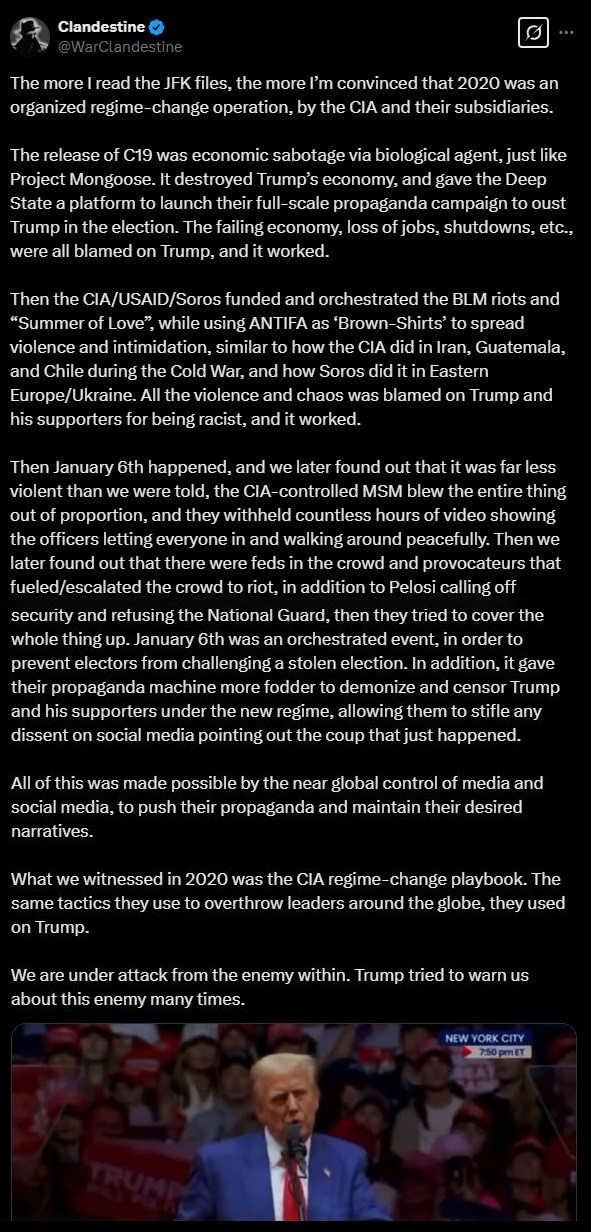 Clandestine
@WarClandestine

The more I read the JFK files, the more I'm convinced that 2020 was an organized regime-change operation, by the CIA and their subsidiaries.

The release of C19 was economic sabotage via biological agent, just like Project Mongoose. It destroyed Trump's economy, and gave the Deep State a platform to launch their full-scale propaganda campaign to oust Trump in the election. The failing economy, loss of jobs, shutdowns, etc., were all blamed on Trump, and it worked.

Then the CIA/USAID/Soros funded and orchestrated the BLM riots and "Summer of Love", while using ANTIFA as 'Brown-Shirts' to spread violence and intimidation, similar to how the CIA did in Iran, Guatemala, and Chile during the Cold War, and how Soros did it in Eastern Europe/Ukraine. All the violence and chaos was blamed on Trump and his supporters for being racist, and it worked.

Then January 6th happened, and we later found out that it was far less violent than we were told, the CIA-controlled MSM blew the entire thing out of proportion, and they withheld countless hours of video showing the officers letting everyone in and walking around peacefully. Then we later found out that there were feds in the crowd and provocateurs that fueled/escalated the crowd to riot, in addition to Pelosi calling off security and refusing the National Guard, then they tried to cover the whole thing up. January 6th was an orchestrated event, in order to prevent electors from challenging a stolen election. In addition, it gave their propaganda machine more fodder to demonize and censor Trump and his supporters under the new regime, allowing them to stifle any dissent on social media pointing out the coup that just happened.

All of this was made possible by the near global control of media and social media, to push their propaganda and maintain their desired narratives.

What we witnessed in 2020 was the CIA regime-change playbook. The same tactics they use to overthrow leaders around the globe, they used on Trump.

We are under attack from the enemy within. Trump tried to warn us about this enemy many times.

NEW YORK CITY
7:50 pm ET

TRUMP